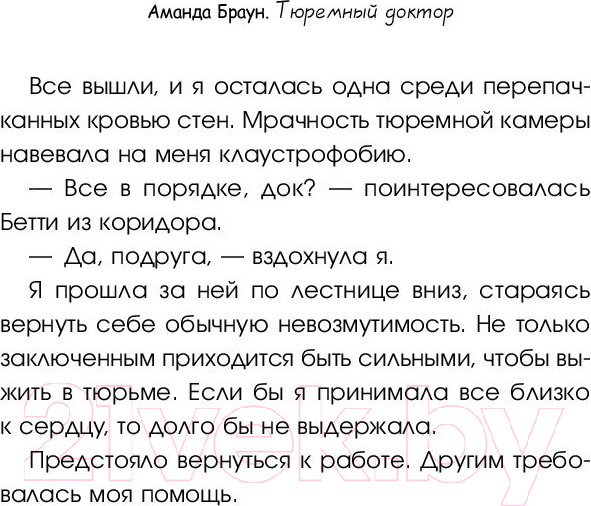 Аманда Браун. Тюремный доктор

Все вышли, и я осталась одна среди перепачканных кровью стен. Мрачность тюремной камеры навевала на меня клаустрофобию.

— Все в порядке, док? — поинтересовалась Бетти из коридора.

— Да, подруга, — вздохнула я.

Я прошла за ней по лестнице вниз, стараясь вернуть себе обычную невозмутимость. Не только заключенным приходится быть сильными, чтобы выжить в тюрьме. Если бы я принимала все близко к сердцу, то долго бы не выдержала.

Предстояло вернуться к работе. Другим требовалась моя помощь.

21vek.by